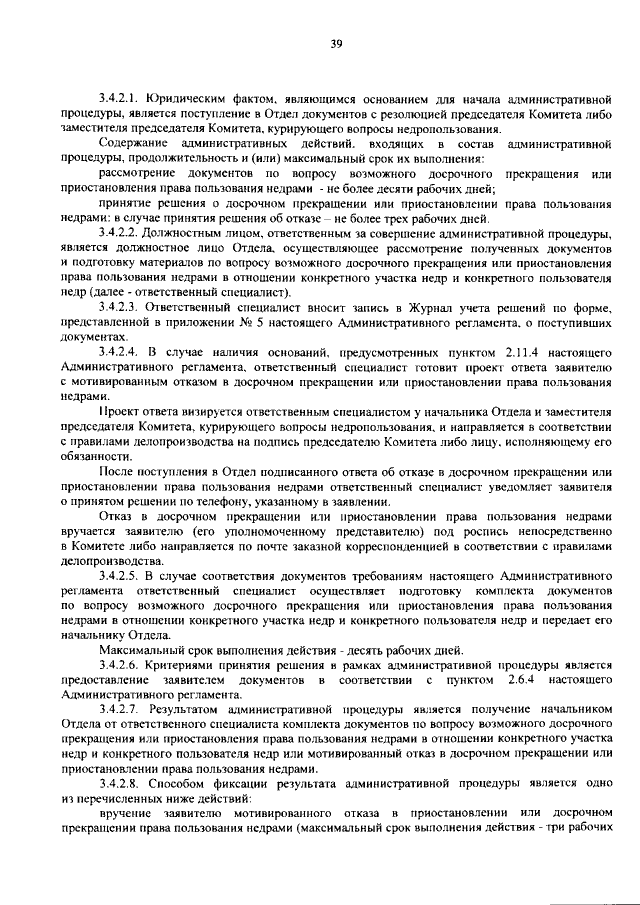 39

3.4.2.1. Юридическим фактом, являющимся основанием для начала административной процедуры, является поступление в Отдел документов с резолюцией председателя Комитета либо заместителя председателя Комитета, курирующего вопросы недропользования.

Содержание административных действий, входящих в состав административной процедуры, продолжительность и (или) максимальный срок их выполнения:

рассмотрение документов по вопросу возможного досрочного прекращения или приостановления права пользования недрами - не более десяти рабочих дней;

принятие решения о досрочном прекращении или приостановлении права пользования недрами: в случае принятия решения об отказе – не более трех рабочих дней.

3.4.2.2. Должностным лицом, ответственным за совершение административной процедуры, является должностное лицо Отдела, осуществляющее рассмотрение полученных документов и подготовку материалов по вопросу возможного досрочного прекращения или приостановления права пользования недрами в отношении конкретного участка недр и конкретного пользователя недр (далее - ответственный специалист).

3.4.2.3. Ответственный специалист вносит запись в Журнал учета решений по форме, представленной в приложении № 5 настоящего Административного регламента, о поступивших документах.

3.4.2.4. В случае наличия оснований, предусмотренных пунктом 2.11.4 настоящего Административного регламента, ответственный специалист готовит проект ответа заявителю с мотивированным отказом в досрочном прекращении или приостановлении права пользования недрами.

Проект ответа визируется ответственным специалистом у начальника Отдела и заместителя председателя Комитета, курирующего вопросы недропользования, и направляется в соответствии с правилами делопроизводства на подпись председателю Комитета либо лицу, исполняющему его обязанности.

После поступления в Отдел подписанного ответа об отказе в досрочном прекращении или приостановлении права пользования недрами ответственный специалист уведомляет заявителя о принятом решении по телефону, указанному в заявлении.

Отказ в досрочном прекращении или приостановлении права пользования недрами вручается заявителю (его уполномоченному представителю) под роспись непосредственно в Комитете либо направляется по почте заказной корреспонденцией в соответствии с правилами делопроизводства.

3.4.2.5. В случае соответствия документов требованиям настоящего Административного регламента ответственный специалист осуществляет подготовку комплекта документов по вопросу возможного досрочного прекращения или приостановления права пользования недрами в отношении конкретного участка недр и конкретного пользователя недр и передает его начальнику Отдела.

Максимальный срок выполнения действия - десять рабочих дней.

3.4.2.6. Критериями принятия решения в рамках административной процедуры является предоставление заявителем документов в соответствии с пунктом 2.6.4 настоящего Административного регламента.

3.4.2.7. Результатом административной процедуры является получение начальником Отдела от ответственного специалиста комплекта документов по вопросу возможного досрочного прекращения или приостановления права пользования недрами в отношении конкретного участка недр и конкретного пользователя недр или мотивированный отказ в досрочном прекращении или приостановлении права пользования недрами.

3.4.2.8. Способом фиксации результата административной процедуры является одно из перечисленных ниже действий:

вручение заявителю мотивированного отказа в приостановлении или досрочном прекращении права пользования недрами (максимальный срок выполнения действия - три рабочих